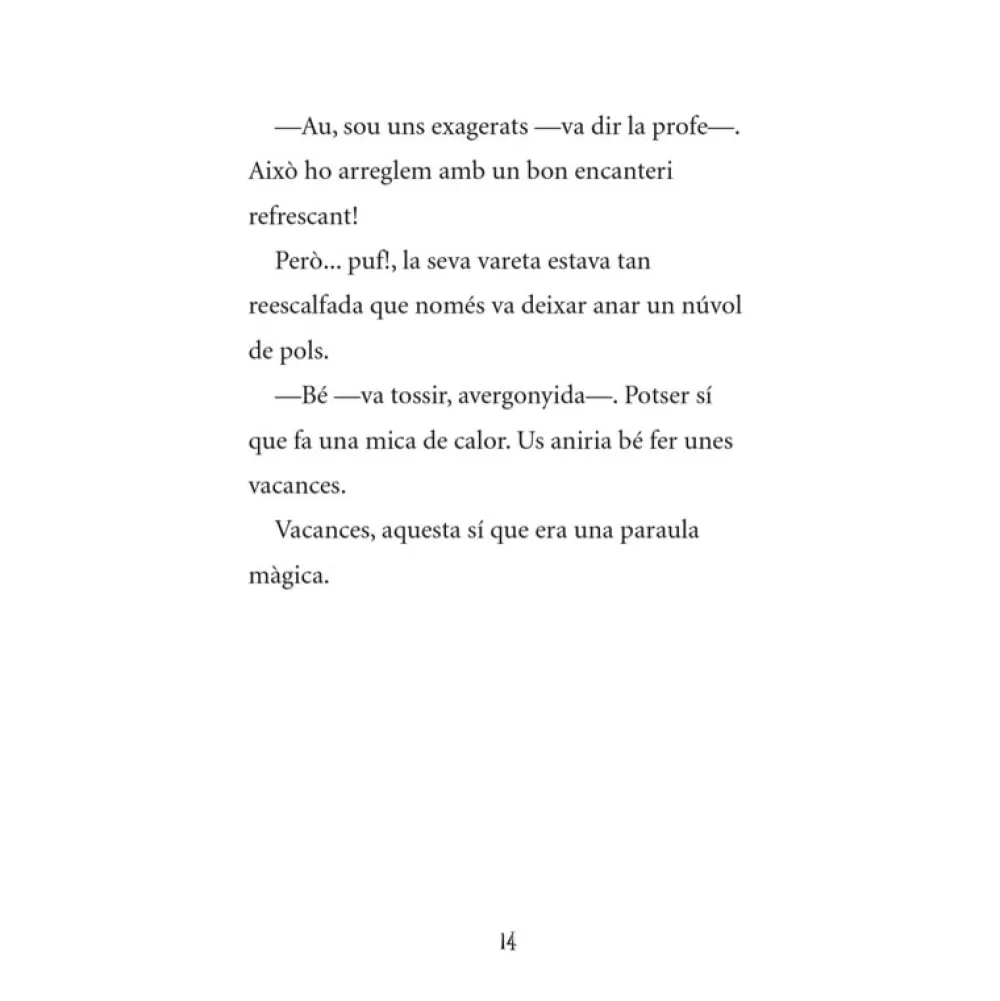 —Au, sou uns exagerats —va dir la profe—. Això ho arreglem amb un bon encanteri refrescant!

Però... puf!, la seva vareta estava tan reescalfada que només va deixar anar un núvol de pols.

—Bé —va tossir, avergonyida—. Potser sí que fa una mica de calor. Us aniria bé fer unes vacances.

Vacances, aquesta sí que era una paraula màgica.

14